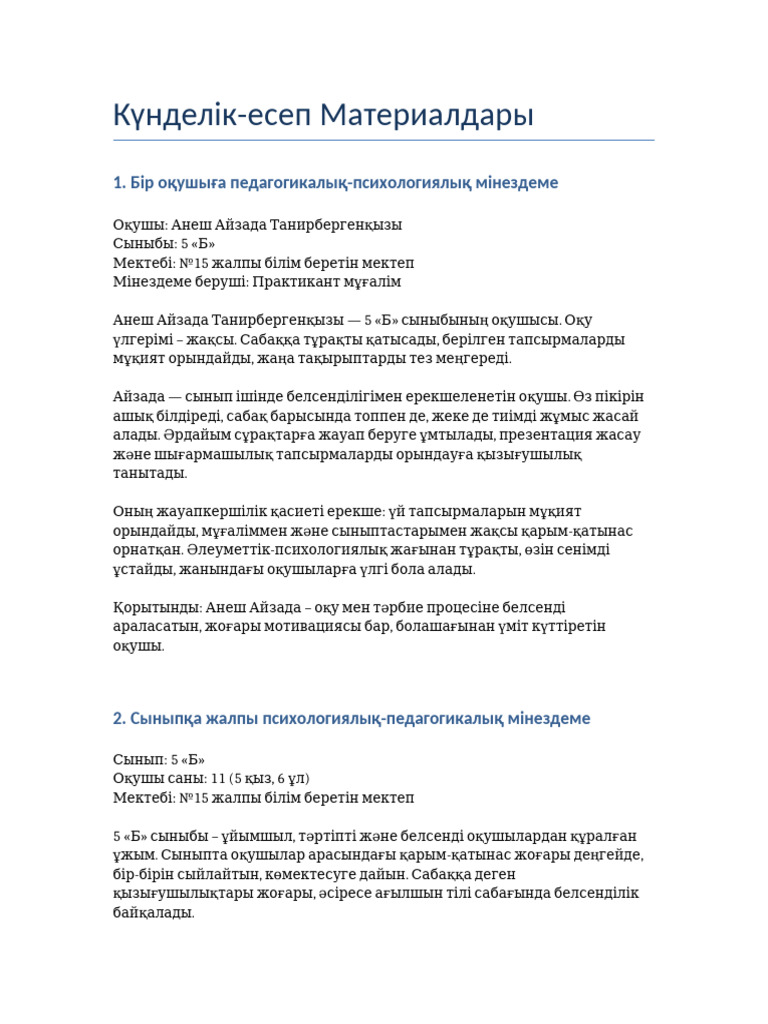 Күнделік-есеп Материалдары

1. Бір оқушыға педагогикалық-психологиялық мінездеме

Оқушы: Анеш Айзада Танирбергенқызы
Сыныбы: 5 «Б»
Мектебі: №15 жалпы білім беретін мектеп
Мінездеме беруші: Практикант мұғалім

Анеш Айзада Танирбергенқызы — 5 «Б» сыныбының оқушысы. Оқу үлгерімі – жақсы. Сабаққа тұрақты қатысады, берілген тапсырмаларды мұқият орындайды, жаңа тақырыптарды тез меңгереді.

Айзада — сынып ішінде белсенділігімен ерекшеленетін оқушы. Өз пікірін ашық білдіреді, сабақ барысында топпен де, жеке де тиімді жұмыс жасай алады. Әрдайым сұрақтарға жауап беруге ұмтылады, презентация жасау және шығармашылық тапсырмаларды орындауға қызығушылық танытады.

Оның жауапкершілік қасиеті ерекше: үй тапсырмаларын мұқият орындайды, мұғаліммен және сыныптастарымен жақсы қарым-қатынас орнатқан. Әлеуметтік-психологиялық жағынан тұрақты, өзін сенімді ұстайды, жанындағы оқушыларға үлгі бола алады.

Қорытынды: Анеш Айзада – оқу мен тәрбие процесіне белсенді араласатын, жоғары мотивациясы бар, болашағынан үміт күттіретін оқушы.

2. Сыныпқа жалпы психологиялық-педагогикалық мінездеме

Сынып: 5 «Б»
Оқушы саны: 11 (5 қыз, 6 ұл)
Мектебі: №15 жалпы білім беретін мектеп

5 «Б» сыныбы – ұйымшыл, тәртіпті және белсенді оқушылардан құралған ұжым. Сыныпта оқушылар арасындағы қарым-қатынас жоғары деңгейде, бір-бірін сыйлайтын, көмектесуге дайын. Сабаққа деген қызығушылықтары жоғары, әсіресе ағылшын тілі сабағында белсенділік байқалады.